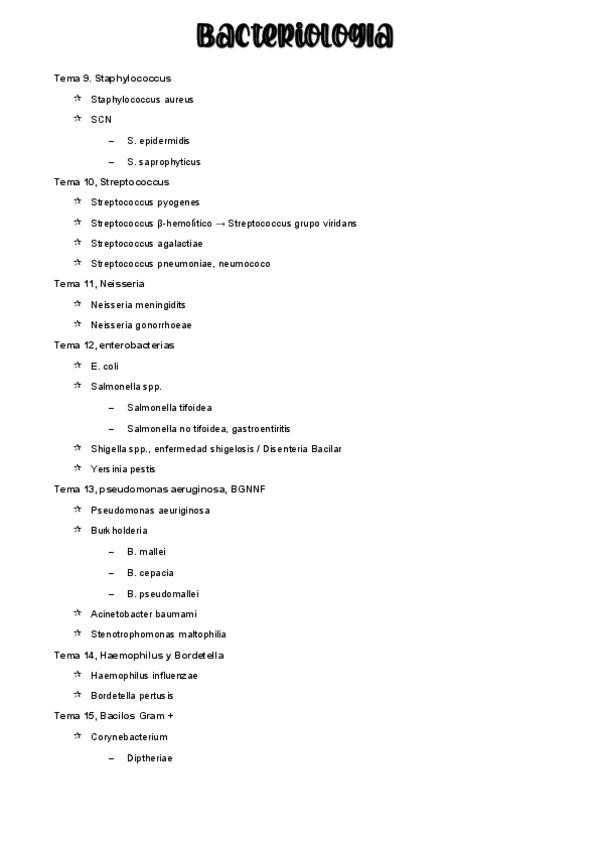 Bacteriologia

Tema 9. Staphylococcus

☆ Staphylococcus aureus

☆ SCN

– S. epidermidis

– S. saprophyticus

Tema 10, Streptococcus

☆ Streptococcus pyogenes

☆ Streptococcus β-hemolítico → Streptococcus grupo viridans

☆ Streptococcus agalactiae

☆ Streptococcus pneumoniae, neumococo

Tema 11, Neisseria

☆ Neisseria meningidits

☆ Neisseria gonorrhoeae

Tema 12, enterobacterias

☆ E. coli

☆ Salmonella spp.

– Salmonella tifoidea

– Salmonella no tifoidea, gastroentiritis

☆ Shigella spp., enfermedad shigelosis / Disenteria Bacilar

☆ Yersinia pestis

Tema 13, pseudomonas aeruginosa, BGNNF

☆ Pseudomonas aeuriginosa

☆ Burkholderia

– B. mallei

– B. cepacia

– B. pseudomallei

☆ Acinetobacter baumami

☆ Stenotrophomonas maltophilia

Tema 14, Haemophilus y Bordetella

☆ Haemophilus influenzae

☆ Bordetella pertusis

Tema 15, Bacilos Gram +

☆ Corynebacterium

– Diptheriae